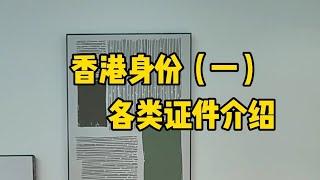 香港身份（一）
各类证件介绍